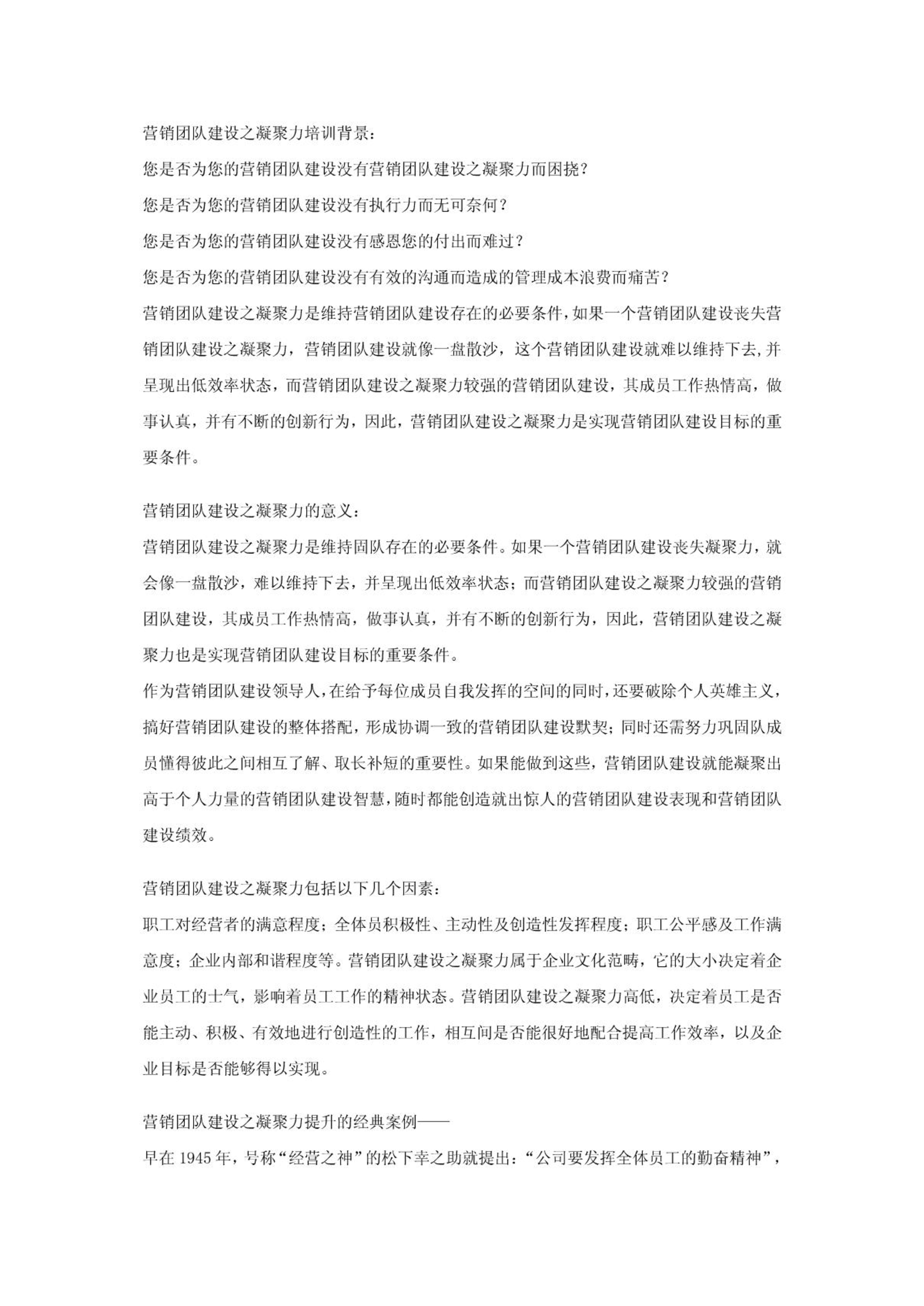 营销团队建设之凝聚力培训背景：
您是否为您的营销团队建设没有营销团队建设之凝聚力而困挠？
您是否为您的营销团队建设没有执行力而无可奈何？
您是否为您的营销团队建设没有感恩您的付出而难过？
您是否为您的营销团队建设没有有效的沟通而造成的管理成本浪费而痛苦？
营销团队建设之凝聚力是维持营销团队建设存在的必要条件，如果一个营销团队建设丧失营销团队建设之凝聚力，营销团队建设就像一盘散沙，这个营销团队建设就难以维持下去，并呈现出低效率状态，而营销团队建设之凝聚力较强的营销团队建设，其成员工作热情高，做事认真，并有不断的创新行为，因此，营销团队建设之凝聚力是实现营销团队建设目标的重要条件。

营销团队建设之凝聚力的意义：
营销团队建设之凝聚力是维持固队存在的必要条件。如果一个营销团队建设丧失凝聚力，就会像一盘散沙，难以维持下去，并呈现出低效率状态；而营销团队建设之凝聚力较强的营销团队建设，其成员工作热情高，做事认真，并有不断的创新行为，因此，营销团队建设之凝聚力也是实现营销团队建设目标的重要条件。
作为营销团队建设领导人，在给予每位成员自我发挥的空间的同时，还要破除个人英雄主义，搞好营销团队建设的整体搭配，形成协调一致的营销团队建设默契；同时还需努力巩固队成员懂得彼此之间相互了解、取长补短的重要性。如果能做到这些，营销团队建设就能凝聚出高于个人力量的营销团队建设智慧，随时都能创造就出惊人的营销团队建设表现和营销团队建设绩效。

营销团队建设之凝聚力包括以下几个因素：
职工对经营者的满意程度；全体员积极性、主动性及创造性发挥程度；职工公平感及工作满意度；企业内部和谐程度等。营销团队建设之凝聚力属于企业文化范畴，它的大小决定着企业员工的士气，影响着员工工作的精神状态。营销团队建设之凝聚力高低，决定着员工是否能主动、积极、有效地进行创造性的工作，相互间是否能很好地配合提高工作效率，以及企业目标是否能够得以实现。

营销团队建设之凝聚力提升的经典案例——
早在 1945 年，号称“经营之神”的松下幸之助就提出：“公司要发挥全体员工的勤奋精神”，